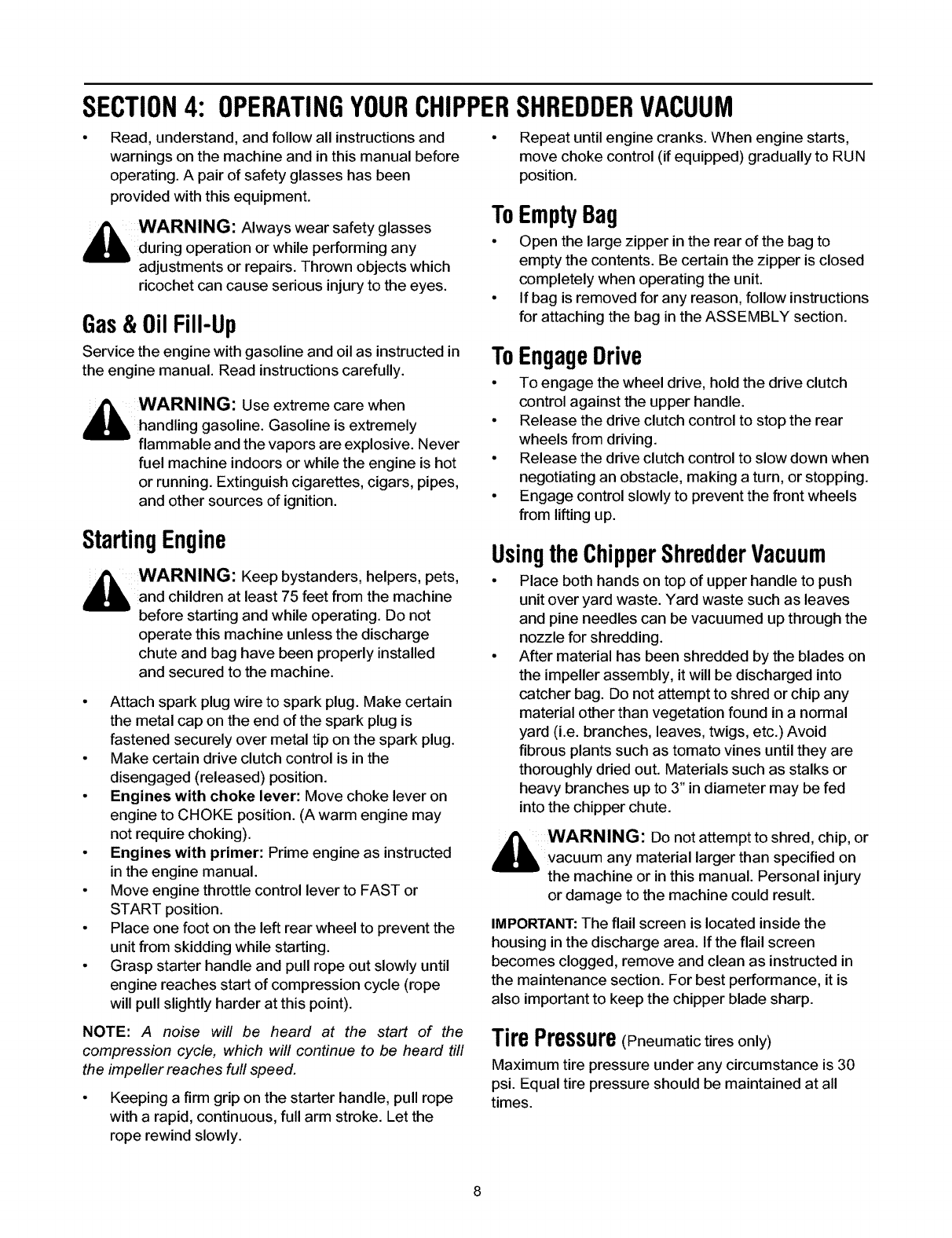 SECTION 4: OPERATING YOUR CHIPPER SHREDDER VACUUM

• Read, understand, and follow all instructions and warnings on the machine and in this manual before operating. A pair of safety glasses has been provided with this equipment.

WARNING: Always wear safety glasses during operation or while performing any adjustments or repairs. Thrown objects which ricochet can cause serious injury to the eyes.

Gas & Oil Fill-Up

Service the engine with gasoline and oil as instructed in the engine manual. Read instructions carefully.

WARNING: Use extreme care when handling gasoline. Gasoline is extremely flammable and the vapors are explosive. Never fuel machine indoors or while the engine is hot or running. Extinguish cigarettes, cigars, pipes, and other sources of ignition.

Starting Engine

WARNING: Keep bystanders, helpers, pets, and children at least 75 feet from the machine before starting and while operating. Do not operate this machine unless the discharge chute and bag have been properly installed and secured to the machine.

• Attach spark plug wire to spark plug. Make certain the metal cap on the end of the spark plug is fastened securely over metal tip on the spark plug.
• Make certain drive clutch control is in the disengaged (released) position.
• Engines with choke lever: Move choke lever on engine to CHOKE position. (A warm engine may not require choking).
• Engines with primer: Prime engine as instructed in the engine manual.
• Move engine throttle control lever to FAST or START position.
• Place one foot on the left rear wheel to prevent the unit from skidding while starting.
• Grasp starter handle and pull rope out slowly until engine reaches start of compression cycle (rope will pull slightly harder at this point).

NOTE: A noise will be heard at the start of the compression cycle, which will continue to be heard till the impeller reaches full speed.

• Keeping a firm grip on the starter handle, pull rope with a rapid, continuous, full arm stroke. Let the rope rewind slowly.
• Repeat until engine cranks. When engine starts, move choke control (if equipped) gradually to RUN position.

To Empty Bag

• Open the large zipper in the rear of the bag to empty the contents. Be certain the zipper is closed completely when operating the unit.
• If bag is removed for any reason, follow instructions for attaching the bag in the ASSEMBLY section.

To Engage Drive

• To engage the wheel drive, hold the drive clutch control against the upper handle.
• Release the drive clutch control to stop the rear wheels from driving.
• Release the drive clutch control to slow down when negotiating an obstacle, making a turn, or stopping.
• Engage control slowly to prevent the front wheels from lifting up.

Using the Chipper Shredder Vacuum

• Place both hands on top of upper handle to push unit over yard waste. Yard waste such as leaves and pine needles can be vacuumed up through the nozzle for shredding.
• After material has been shredded by the blades on the impeller assembly, it will be discharged into catcher bag. Do not attempt to shred or chip any material other than vegetation found in a normal yard (i.e. branches, leaves, twigs, etc.) Avoid fibrous plants such as tomato vines until they are thoroughly dried out. Materials such as stalks or heavy branches up to 3" in diameter may be fed into the chipper chute.

WARNING: Do not attempt to shred, chip, or vacuum any material larger than specified on the machine or in this manual. Personal injury or damage to the machine could result.

IMPORTANT: The flail screen is located inside the housing in the discharge area. If the flail screen becomes clogged, remove and clean as instructed in the maintenance section. For best performance, it is also important to keep the chipper blade sharp.

Tire Pressure (Pneumatic tires only)

Maximum tire pressure under any circumstance is 30 psi. Equal tire pressure should be maintained at all times.

8